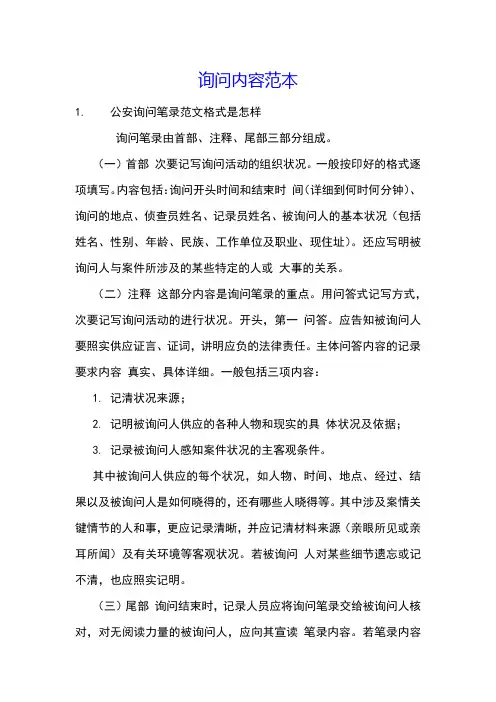 询问内容范本

1. 公安询问笔录范文格式是怎样

询问笔录由首部、注释、尾部三部分组成。

（一）首部 次要记写询问活动的组织状况。一般按印好的格式逐项填写。内容包括：询问开头时间和结束时 间（详细到何时何分钟）、询问的地点、侦查员姓名、记录员姓名、被询问人的基本状况（包括姓名、性别、年龄、民族、工作单位及职业、现住址）。还应写明被询问人与案件所涉及的某些特定的人或 大事的关系。

（二）注释 这部分内容是询问笔录的重点。用问答式记写方式，次要记写询问活动的进行状况。开头，第一 问答。应告知被询问人要照实供应证言、证词，讲明应负的法律责任。主体问答内容的记录要求内容 真实、具体详细。一般包括三项内容：

1. 记清状况来源；

2. 记明被询问人供应的各种人物和现实的具 体状况及依据；

3. 记录被询问人感知案件状况的主客观条件。

其中被询问人供应的每个状况，如人物、时间、地点、经过、结果以及被询问人是如何晓得的，还有哪些人晓得等。其中涉及案情关键情节的人和事，更应记录清晰，并应记清材料来源（亲眼所见或亲耳所闻）及有关环境等客观状况。若被询问 人对某些细节遗忘或记不清，也应照实记明。

（三）尾部 询问结束时，记录人员应将询问笔录交给被询问人核对，对无阅读力量的被询问人，应向其宣读 笔录内容。若笔录内容